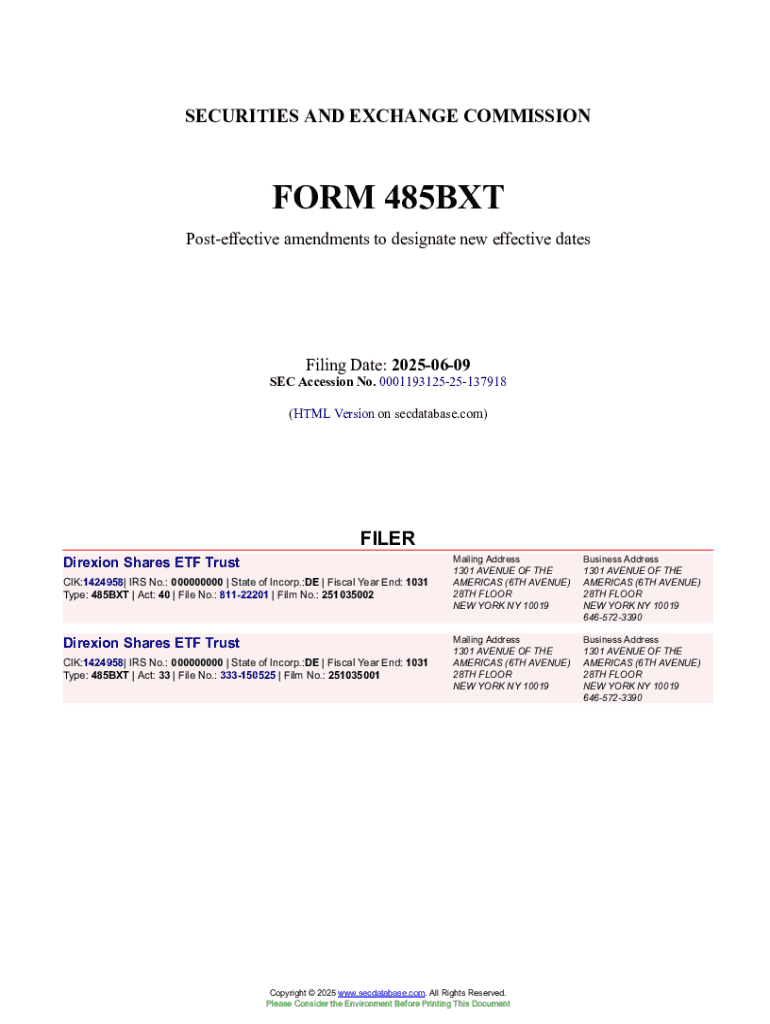 SECURITIES AND EXCHANGE COMMISSION

FORM 485BXT

Post-effective amendments to designate new effective dates

Filing Date: 2025-06-09
SEC Accession No. 0001193125-25-137918

(HTML Version on secdatabase.com)

FILER

Direxion Shares ETF Trust
CIK:1424958| IRS No.: 000000000 | State of Incorp.:DE | Fiscal Year End: 1031
Type: 485BXT | Act: 40 | File No.: 811-22201 | Film No.: 251035002

Mailing Address
1301 AVENUE OF THE
AMERICAS (6TH AVENUE)
28TH FLOOR
NEW YORK NY 10019

Business Address
1301 AVENUE OF THE
AMERICAS (6TH AVENUE)
28TH FLOOR
NEW YORK NY 10019
646-572-3390

Direxion Shares ETF Trust
CIK:1424958| IRS No.: 000000000 | State of Incorp.:DE | Fiscal Year End: 1031
Type: 485BXT | Act: 33 | File No.: 333-150525 | Film No.: 251035001

Mailing Address
1301 AVENUE OF THE
AMERICAS (6TH AVENUE)
28TH FLOOR
NEW YORK NY 10019

Business Address
1301 AVENUE OF THE
AMERICAS (6TH AVENUE)
28TH FLOOR
NEW YORK NY 10019
646-572-3390

Copyright © 2025 www.secdatabase.com. All Rights Reserved.
Please Consider the Environment Before Printing This Document